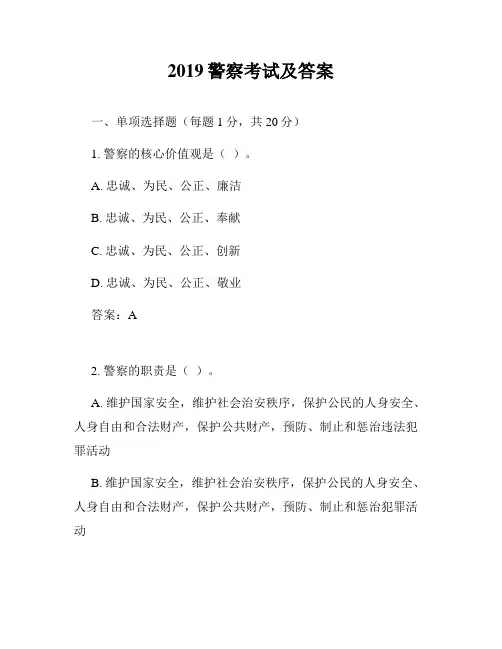 2019 警察考试及答案

一、单项选择题（每题 1 分，共 20 分）

1. 警察的核心价值观是（ ）。

A. 忠诚、为民、公正、廉洁

B. 忠诚、为民、公正、奉献

C. 忠诚、为民、公正、创新

D. 忠诚、为民、公正、敬业

答案：A

2. 警察的职责是（ ）。

A. 维护国家安全，维护社会治安秩序，保护公民的人身安全、人身自由和合法财产，保护公共财产，预防、制止和惩治违法犯罪活动

B. 维护国家安全，维护社会治安秩序，保护公民的人身安全、人身自由和合法财产，保护公共财产，预防、制止和惩治犯罪活动